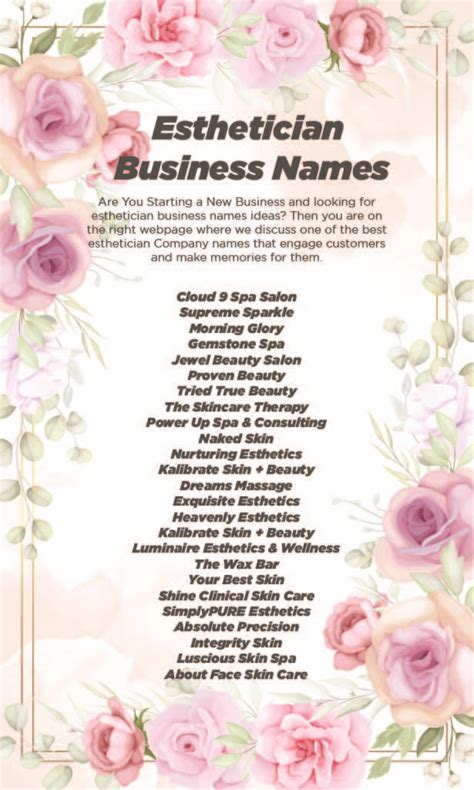 Esthetician Business Names

Are You Starting a New Business and looking for esthetician business names ideas? Then you are on the right webpage where we discuss one of the best esthetician Company names that engage customers and make memories for them.

Cloud 9 Spa Salon
Supreme Sparkle
Morning Glory
Gemstone Spa
Jewel Beauty Salon
Proven Beauty
Tried True Beauty
The Skincare Therapy
Power Up Spa & Consulting
Naked Skin
Nurturing Esthetics
Kalibrate Skin + Beauty
Dreams Massage
Exquisite Esthetics
Heavenly Esthetics
Kalibrate Skin + Beauty
Luminaire Esthetics & Wellness
The Wax Bar
Your Best Skin
Shine Clinical Skin Care
SimplyPURE Esthetics
Absolute Precision
Integrity Skin
Luscious Skin Spa
About Face Skin Care